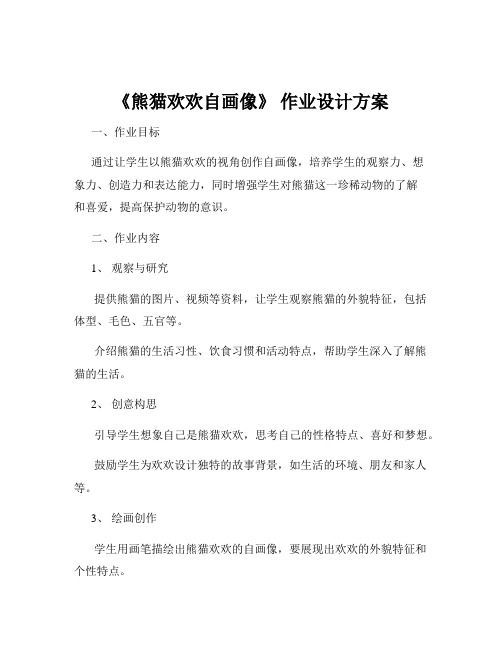 《熊猫欢欢自画像》 作业设计方案

一、作业目标

通过让学生以熊猫欢欢的视角创作自画像，培养学生的观察力、想象力、创造力和表达能力，同时增强学生对熊猫这一珍稀动物的了解和喜爱，提高保护动物的意识。

二、作业内容

1、 观察与研究

提供熊猫的图片、视频等资料，让学生观察熊猫的外貌特征，包括体型、毛色、五官等。

介绍熊猫的生活习性、饮食习惯和活动特点，帮助学生深入了解熊猫的生活。

2、 创意构思

引导学生想象自己是熊猫欢欢，思考自己的性格特点、喜好和梦想。

鼓励学生为欢欢设计独特的故事背景，如生活的环境、朋友和家人等。

3、 绘画创作

学生用画笔描绘出熊猫欢欢的自画像，要展现出欢欢的外貌特征和个性特点。